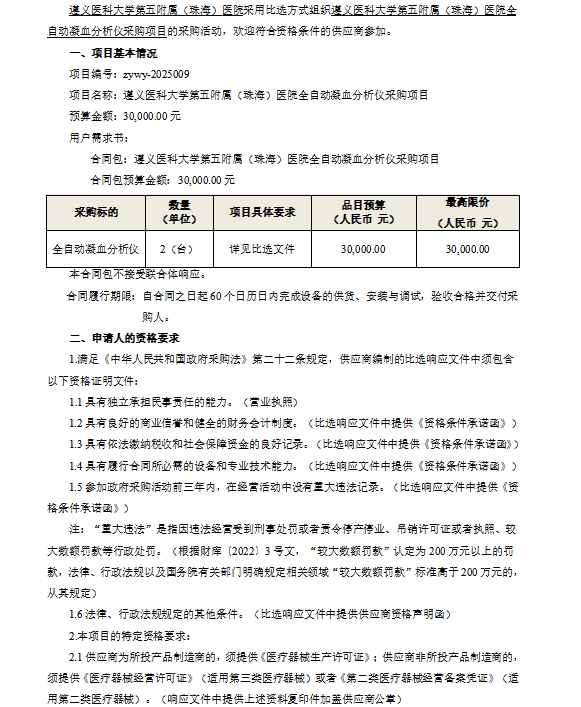 遵义医科大学第五附属（珠海）医院采用比选方式组织遵义医科大学第五附属（珠海）医院全自动凝血分析仪采购项目的采购活动，欢迎符合资格条件的供应商参加。

一、项目基本情况

项目编号：zywy-2025009

项目名称：遵义医科大学第五附属（珠海）医院全自动凝血分析仪采购项目

预算金额：30,000.00 元

用户需求书：

合同包：遵义医科大学第五附属（珠海）医院全自动凝血分析仪采购项目

合同包预算金额：30,000.00 元

| 采购标的 | 数量（单位） | 项目具体要求 | 品目预算（人民币 元） | 最高限价（人民币 元） |
|---|---|---|---|---|
| 全自动凝血分析仪 | 2（台） | 详见比选文件 | 30,000.00 | 30,000.00 |

本合同包不接受联合体响应。

合同履行期限：自合同之日起 60 个日历日内完成设备的供货、安装与调试，验收合格并交付采购人。

二、申请人的资格要求

1.满足《中华人民共和国政府采购法》第二十二条规定，供应商编制的比选响应文件中须包含以下资格证明文件：

1.1 具有独立承担民事责任的能力。（营业执照）

1.2 具有良好的商业信誉和健全的财务会计制度。（比选响应文件中提供《资格条件承诺函》）

1.3 具有依法缴纳税收和社会保障资金的良好记录。（比选响应文件中提供《资格条件承诺函》）

1.4 具有履行合同所必需的设备和专业技术能力。（比选响应文件中提供《资格条件承诺函》）

1.5 参加政府采购活动前三年内，在经营活动中没有重大违法记录。（比选响应文件中提供《资格条件承诺函》）

注：“重大违法”是指因违法经营受到刑事处罚或者责令停产停业、吊销许可证或者执照、较大数额罚款等行政处罚。（根据财库〔2022〕3 号文，“较大数额罚款”认定为 200 万元以上的罚款，法律、行政法规以及国务院有关部门明确规定相关领域“较大数额罚款”标准高于 200 万元的，从其规定）

1.6 法律、行政法规规定的其他条件。（比选响应文件中提供供应商资格声明函）

2.本项目的特定资格要求：

2.1 供应商为所投产品制造商的，须提供《医疗器械生产许可证》；供应商非所投产品制造商的，须提供《医疗器械经营许可证》（适用第三类医疗器械）或者《第二类医疗器械经营备案凭证》（适用第二类医疗器械）。（响应文件中提供上述资料复印件加盖供应商公章）